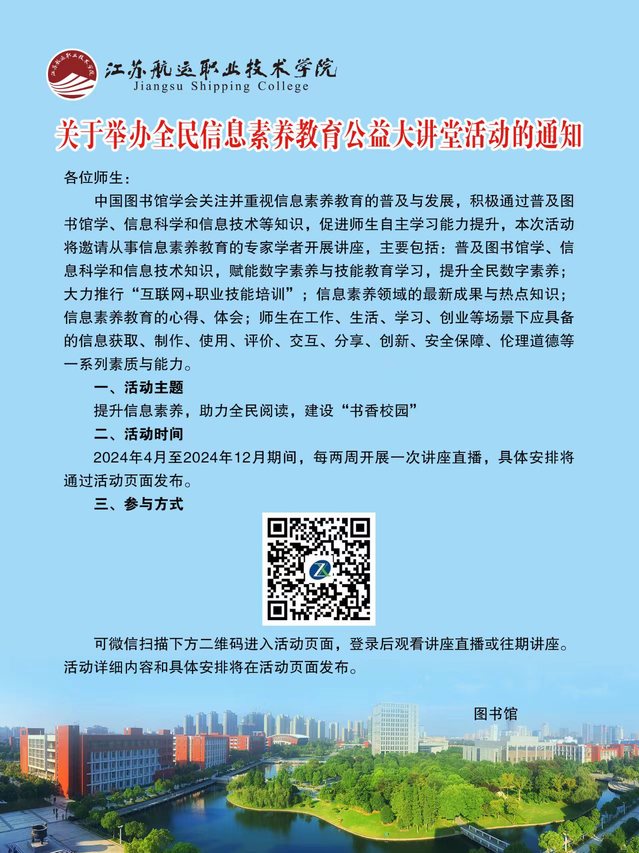 江苏航运职业技术学院
Jiangsu Shipping College

关于举办全民信息素养教育公益大讲堂活动的通知

各位师生：

中国图书馆学会关注并重视信息素养教育的普及与发展，积极通过普及图书馆学、信息科学和信息技术等知识，促进师生自主学习能力提升，本次活动将邀请从事信息素养教育的专家学者开展讲座，主要包括：普及图书馆学、信息科学和信息技术知识，赋能数字素养与技能教育学习，提升全民数字素养；大力推行“互联网+职业技能培训”；信息素养领域的最新成果与热点知识；信息素养教育的心得、体会；师生在工作、生活、学习、创业等场景下应具备的信息获取、制作、使用、评价、交互、分享、创新、安全保障、伦理道德等一系列素质与能力。

一、活动主题

提升信息素养，助力全民阅读，建设“书香校园”

二、活动时间

2024年4月至2024年12月期间，每两周开展一次讲座直播，具体安排将通过活动页面发布。

三、参与方式

可微信扫描下方二维码进入活动页面，登录后观看讲座直播或往期讲座。活动详细内容和具体安排将在活动页面发布。

图书馆